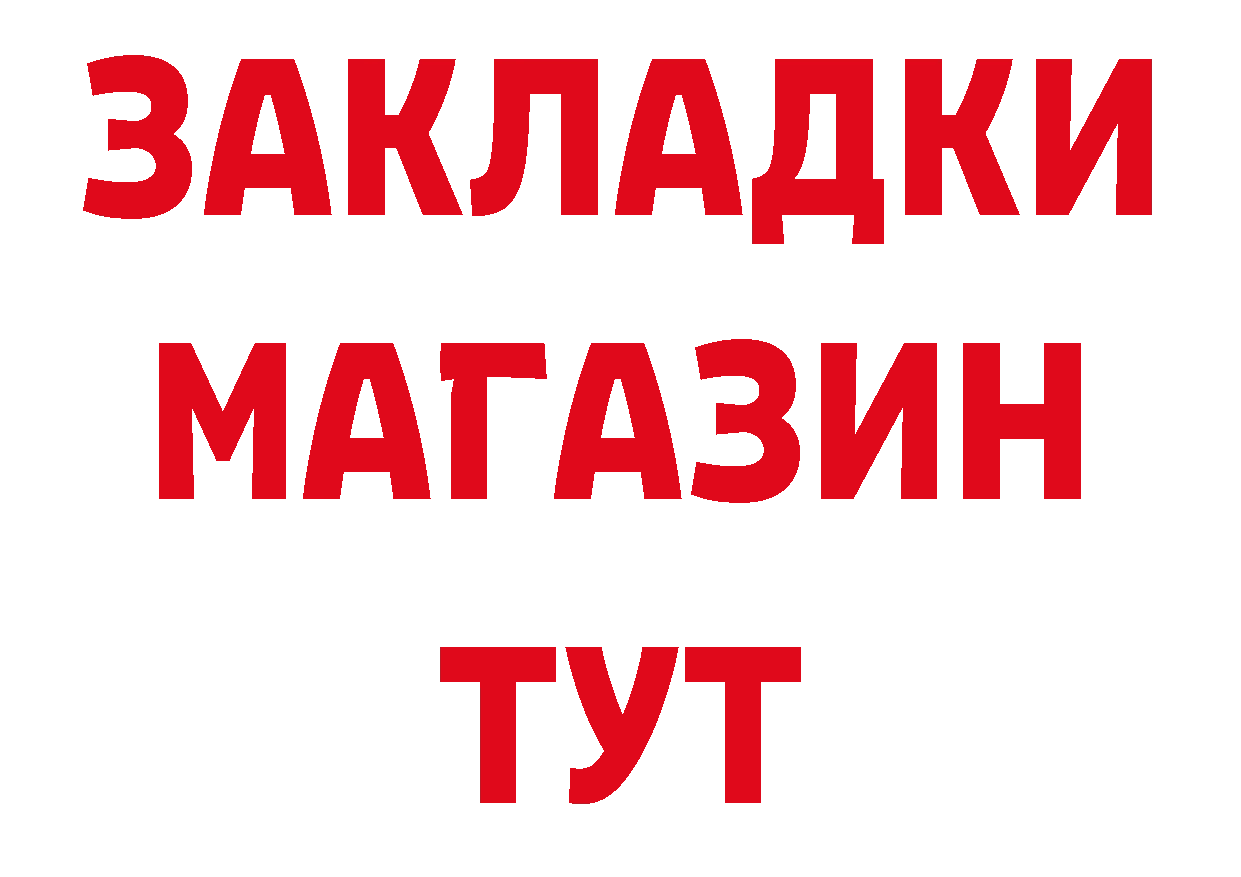 ЗАКЛАДКИ
МАГАЗИН
ТУТ